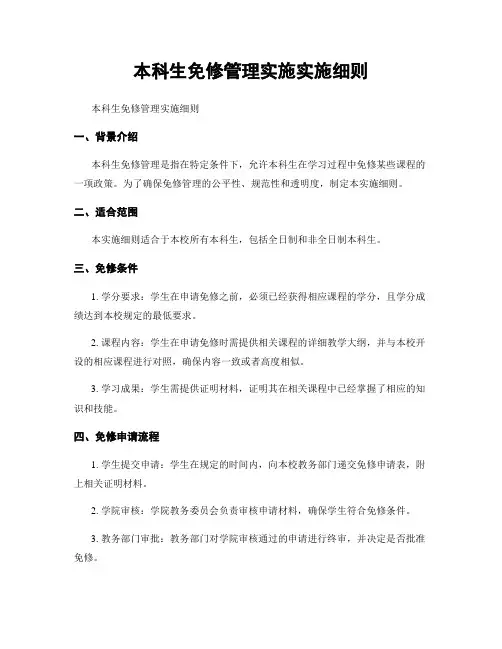 本科生免修管理实施实施细则

本科生免修管理实施细则

一、背景介绍

本科生免修管理是指在特定条件下，允许本科生在学习过程中免修某些课程的一项政策。为了确保免修管理的公平性、规范性和透明度，制定本实施细则。

二、适合范围

本实施细则适合于本校所有本科生，包括全日制和非全日制本科生。

三、免修条件

1. 学分要求：学生在申请免修之前，必须已经获得相应课程的学分，且学分成绩达到本校规定的最低要求。

2. 课程内容：学生在申请免修时需提供相关课程的详细教学大纲，并与本校开设的相应课程进行对照，确保内容一致或者高度相似。

3. 学习成果：学生需提供证明材料，证明其在相关课程中已经掌握了相应的知识和技能。

四、免修申请流程

1. 学生提交申请：学生在规定的时间内，向本校教务部门递交免修申请表，附上相关证明材料。

2. 学院审核：学院教务委员会负责审核申请材料，确保学生符合免修条件。

3. 教务部门审批：教务部门对学院审核通过的申请进行终审，并决定是否批准免修。